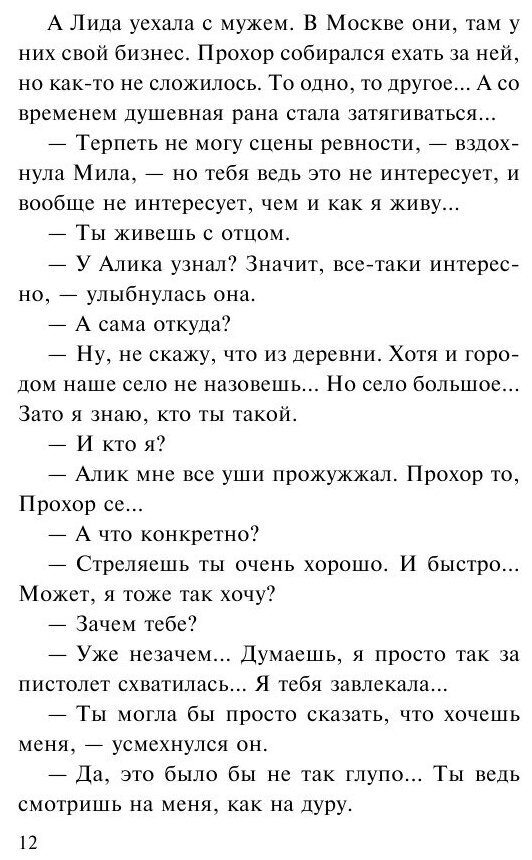 А Лида уехала с мужем. В Москве они, там у них свой бизнес. Прохор собирался ехать за ней, но как-то не сложилось. То одно, то другое... А со временем душевная рана стала затягиваться...

— Терпеть не могу сцены ревности, — вздохнула Мила, — но тебя ведь это не интересует, и вообще не интересует, чем и как я живу...

— Ты живешь с отцом.

— У Алика узнал? Значит, все-таки интересно, — улыбнулась она.

— А сама откуда?

— Ну, не скажу, что из деревни. Хотя и городом наше село не назовешь... Но село большое... Зато я знаю, кто ты такой.

— И кто я?

— Алик мне все уши прожужжал. Прохор то, Прохор се...

— А что конкретно?

— Стреляешь ты очень хорошо. И быстро... Может, я тоже так хочу?

— Зачем тебе?

— Уже незачем... Думаешь, я просто так за пистолет схватилась... Я тебя завлекала...

— Ты могла бы просто сказать, что хочешь меня, — усмехнулся он.

— Да, это было бы не так глупо... Ты ведь смотришь на меня, как на дуру.

12